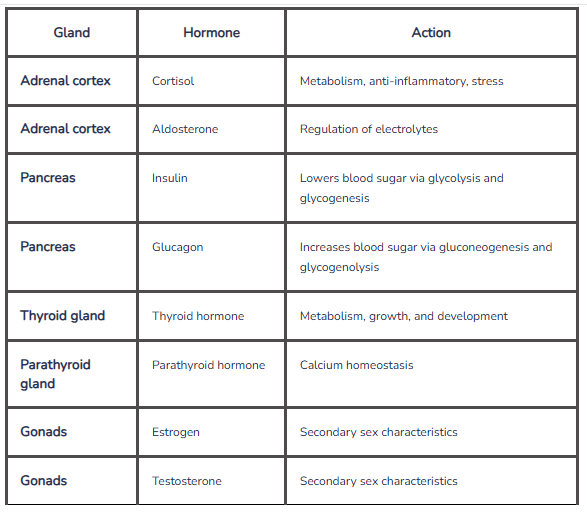 | Gland | Hormone | Action |
|---|---|---|
| Adrenal cortex | Cortisol | Metabolism, anti-inflammatory, stress |
| Adrenal cortex | Aldosterone | Regulation of electrolytes |
| Pancreas | Insulin | Lowers blood sugar via glycolysis and glycogenesis |
| Pancreas | Glucagon | Increases blood sugar via gluconeogenesis and glycogenolysis |
| Thyroid gland | Thyroid hormone | Metabolism, growth, and development |
| Parathyroid gland | Parathyroid hormone | Calcium homeostasis |
| Gonads | Estrogen | Secondary sex characteristics |
| Gonads | Testosterone | Secondary sex characteristics |